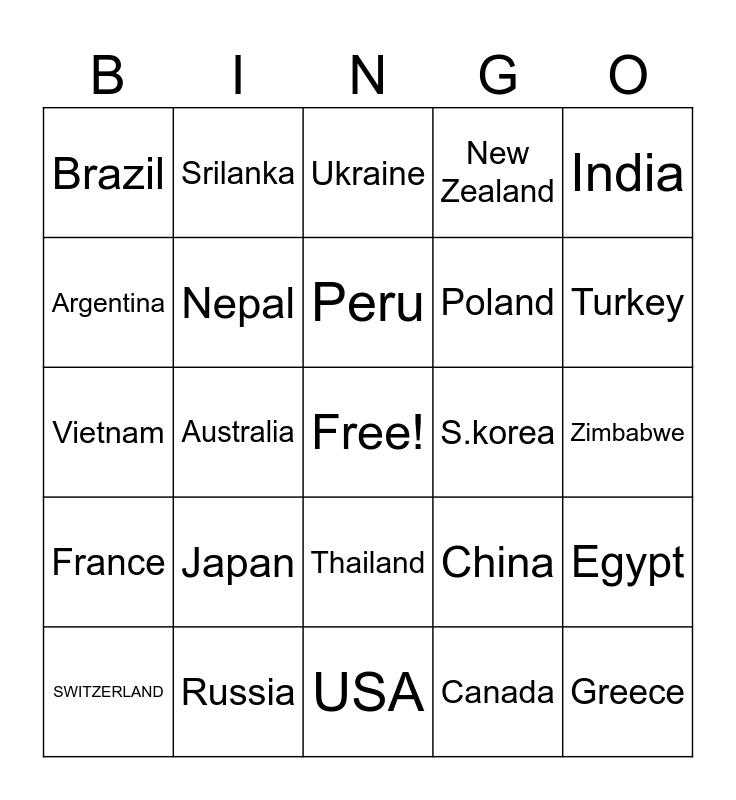 | B | I | N | G | O |
|---|---|---|---|---|
| Brazil | Srilanka | Ukraine | New Zealand | India |
| Argentina | Nepal | Peru | Poland | Turkey |
| Vietnam | Australia | Free! | S.korea | Zimbabwe |
| France | Japan | Thailand | China | Egypt |
| SWITZERLAND | Russia | USA | Canada | Greece |